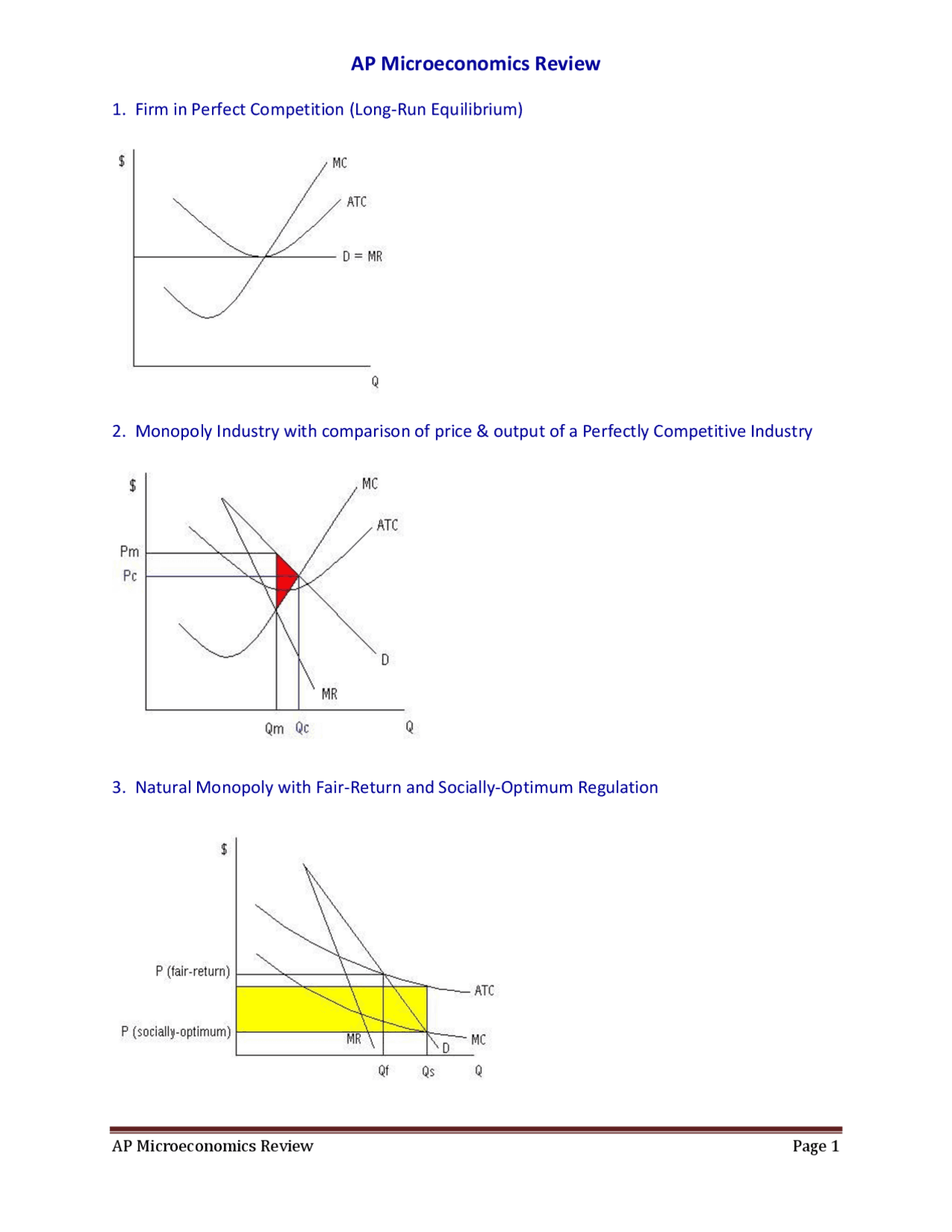 AP Microeconomics Review

1. Firm in Perfect Competition (Long-Run Equilibrium)

$

MC

ATC

D = MR

Q

2. Monopoly Industry with comparison of price & output of a Perfectly Competitive Industry

$

MC

ATC

Pm

Pc

D

MR

Qm Qc

Q

3. Natural Monopoly with Fair-Return and Socially-Optimum Regulation

$

P (fair-return)

ATC

P (socially-optimum)

MR

D

MC

Qf

Qs

Q

AP Microeconomics Review

Page 1